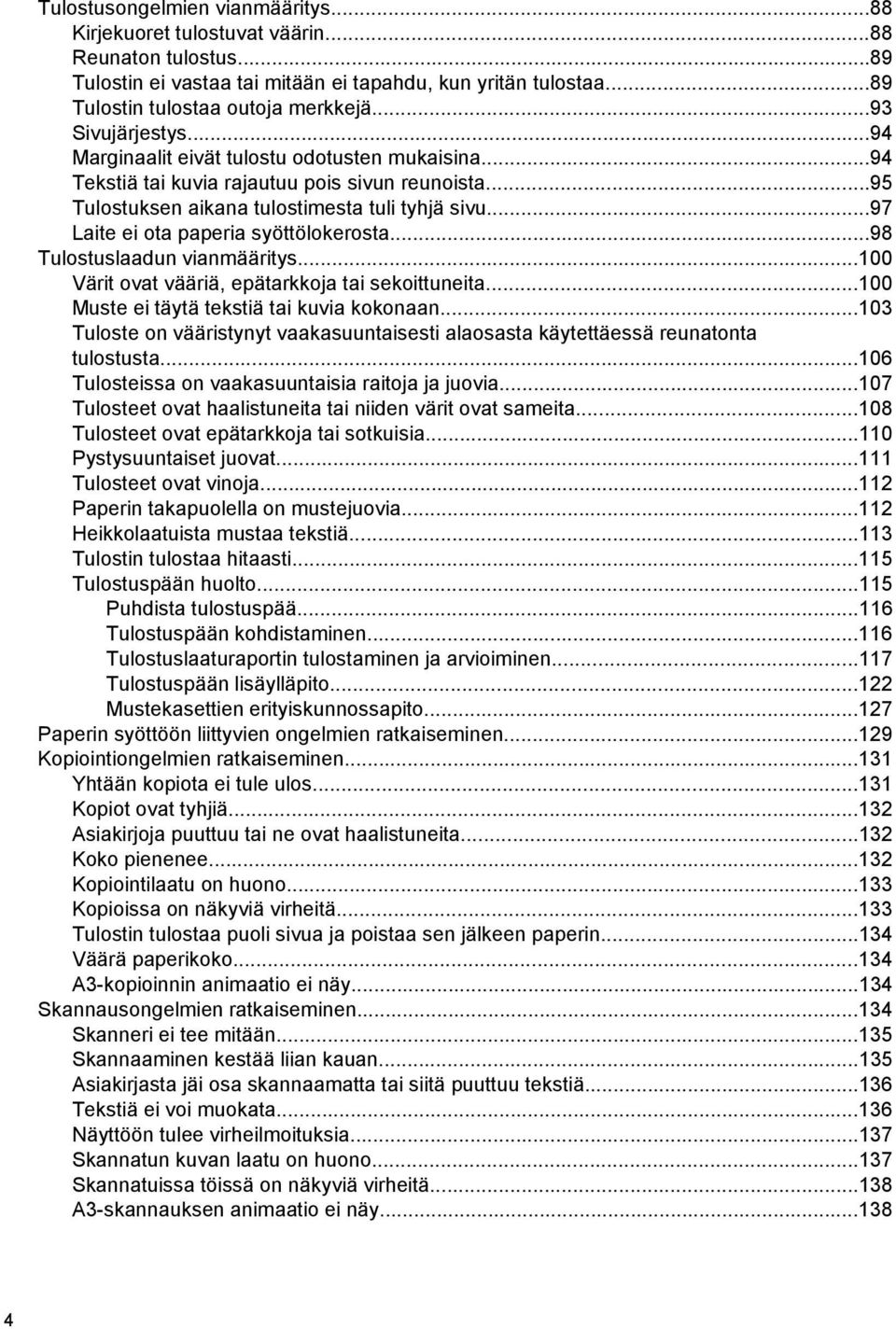 Tulostusongelmien vianmääritys...88
Kirjekuoret tulostuvat väärin...88
Reunaton tulostus...89
Tulostin ei vastaa tai mitään ei tapahdu, kun yritän tulostaa...89
Tulostin tulostaa outoja merkkejä...93
Sivujärjestys...94
Marginaalit eivät tulostu odotusten mukaisina...94
Tekstiä tai kuvia rajautuu pois sivun reunoista...95
Tulostuksen aikana tulostimesta tuli tyhjä sivu...97
Laite ei ota paperia syöttölokerosta...98
Tulostuslaadun vianmääritys...100
Värit ovat vääriä, epätarkkoja tai sekoittuneita...100
Muste ei täytä tekstiä tai kuvia kokonaan...103
Tuloste on vääristynyt vaakasuuntaisesti alaosasta käytettäessä reunatonta tulostusta...106
Tulosteissa on vaakasuuntaisia raitoja ja juovia...107
Tulosteet ovat haalistuneita tai niiden värit ovat sameita...108
Tulosteet ovat epätarkkoja tai sotkuisia...110
Pystysuuntaiset juovat...111
Tulosteet ovat vinoja...112
Paperin takapuolella on mustejuovia...112
Heikkolaatuista mustaa tekstiä...113
Tulostin tulostaa hitaasti...115
Tulostuspään huolto...115
Puhdista tulostuspää...116
Tulostuspään kohdistaminen...116
Tulostuslaaturaportin tulostaminen ja arvioiminen...117
Tulostuspään lisäylläpito...122
Mustekasettien erityiskunnossapito...127
Paperin syöttöön liittyvien ongelmien ratkaiseminen...129
Kopiointiongelmien ratkaiseminen...131
Yhtään kopiota ei tule ulos...131
Kopiot ovat tyhjiä...132
Asiakirjoja puuttuu tai ne ovat haalistuneita...132
Koko pienenee...132
Kopiointilaatu on huono...133
Kopioissa on näkyviä virheitä...133
Tulostin tulostaa puoli sivua ja poistaa sen jälkeen paperin...134
Väärä paperikoko...134
A3-kopioinnin animaatio ei näy...134
Skannausongelmien ratkaiseminen...134
Skanneri ei tee mitään...135
Skannaaminen kestää liian kauan...135
Asiakirjasta jäi osa skannaamatta tai siitä puuttuu tekstiä...136
Tekstiä ei voi muokata...136
Näyttöön tulee virheilmoituksia...137
Skannatun kuvan laatu on huono...137
Skannatuissa töissä on näkyviä virheitä...138
A3-skannauksen animaatio ei näy...138

4